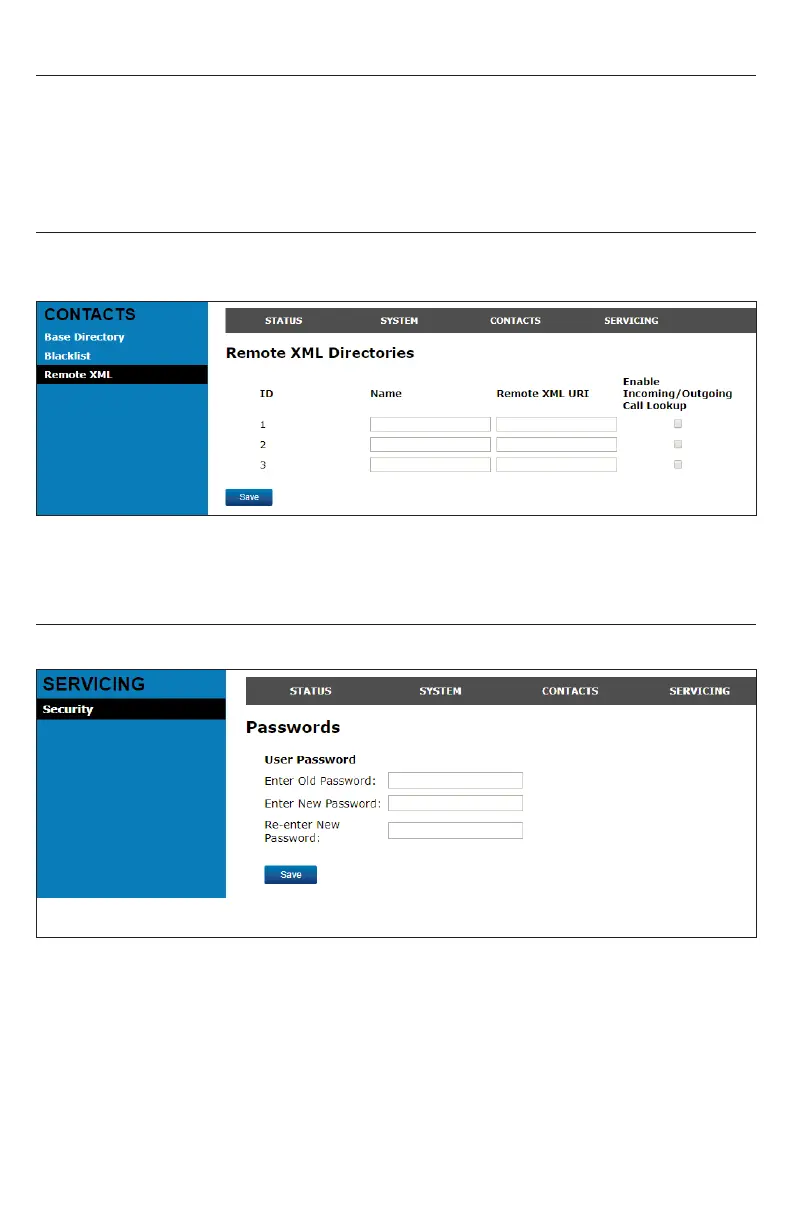 CONTACTS
Base Directory
Blacklist
Remote XML

STATUS SYSTEM CONTACTS SERVICING

Remote XML Directories

| ID | Name | Remote XML URI | Enable Incoming/Outgoing Call Lookup |
|---|---|---|---|
| 1 | | | |
| 2 | | | |
| 3 | | | |

Save

SERVICING
Security

STATUS SYSTEM CONTACTS SERVICING

Passwords

User Password
Enter Old Password:
Enter New Password:
Re-enter New Password:

Save